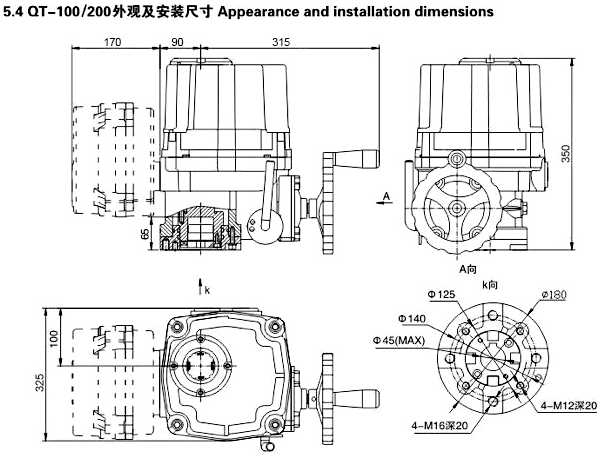 5.4 QT-100/200外观及安装尺寸 Appearance and installation dimensions

170
90
315
350
65
A
A向
k
k向
100
325
Φ125
⌀180
Φ140
Φ45(MAX)
4-M12深20
4-M16深20